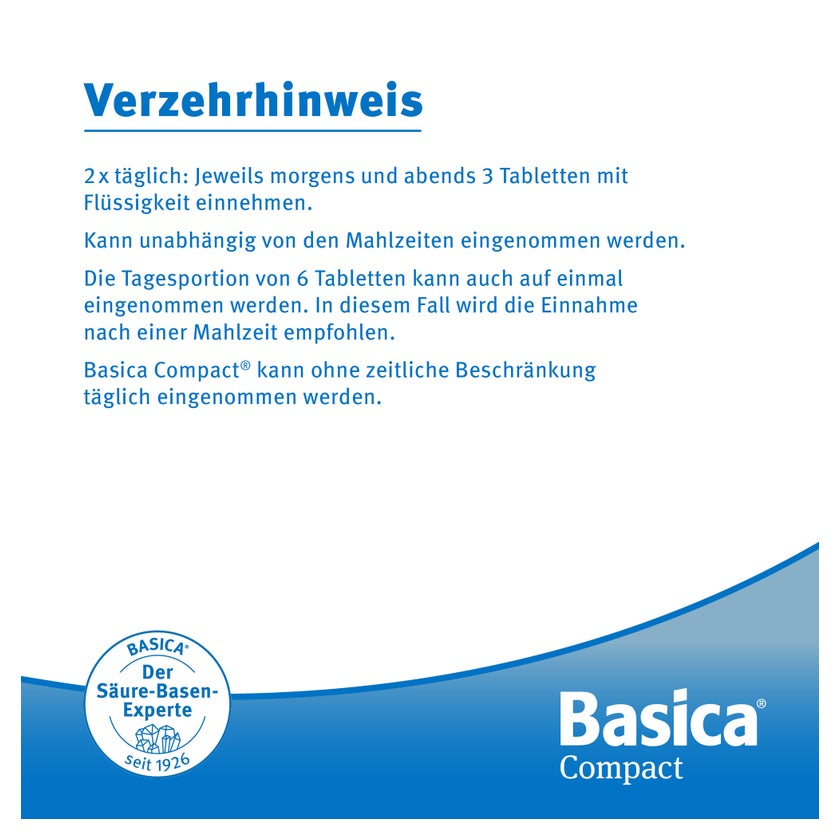 Verzehrhinweis

2 x täglich: Jeweils morgens und abends 3 Tabletten mit Flüssigkeit einnehmen.

Kann unabhängig von den Mahlzeiten eingenommen werden.

Die Tagesportion von 6 Tabletten kann auch auf einmal eingenommen werden. In diesem Fall wird die Einnahme nach einer Mahlzeit empfohlen.

Basica Compact® kann ohne zeitliche Beschränkung täglich eingenommen werden.

BASICA®
Der Säure-Basen-Experte
seit 1926

Basica®
Compact